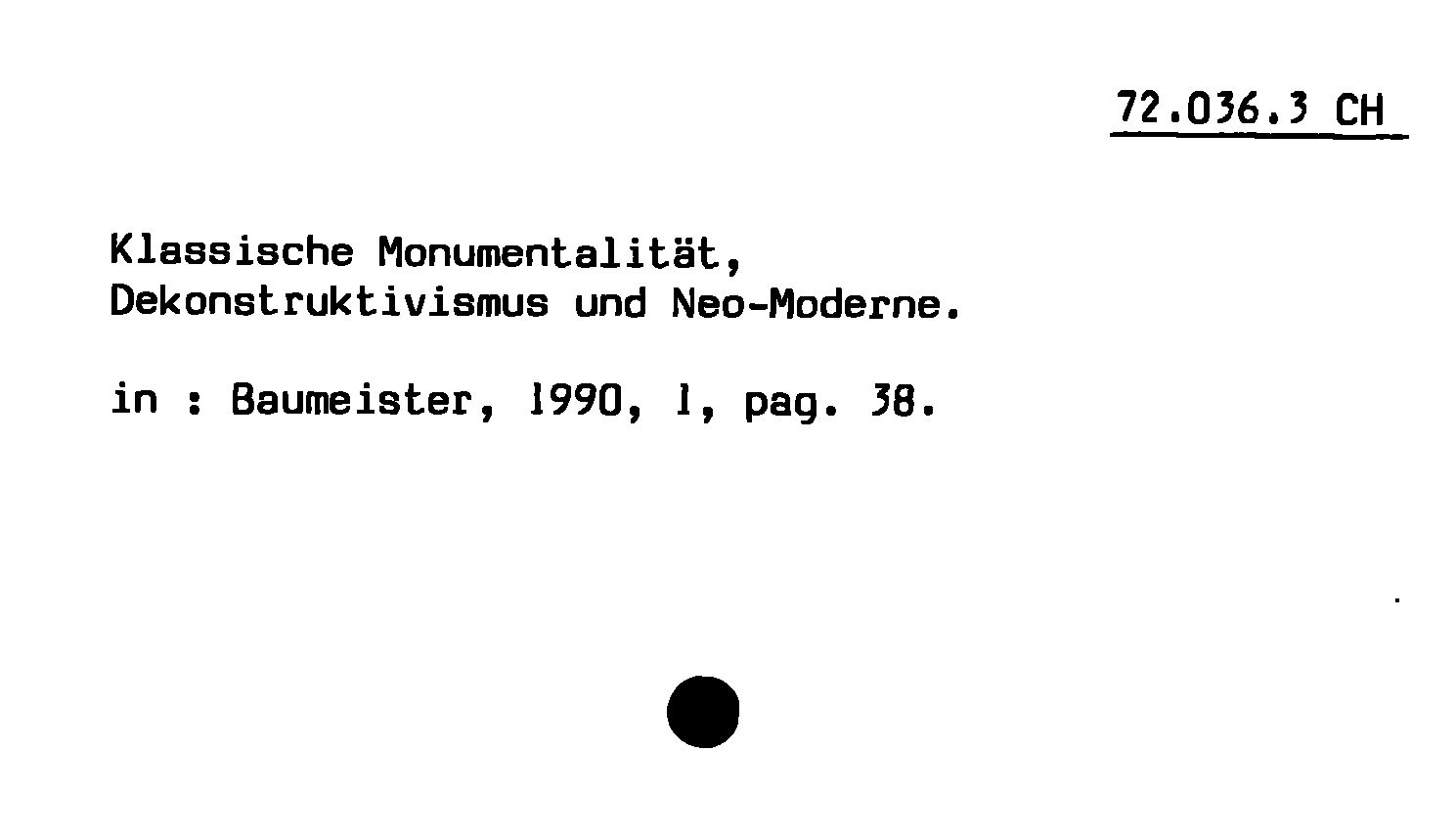 72.036.3 CH

Klassische Monumentalität, Dekonstruktivismus und Neo-Moderne.

in : Baumeister, 1990, 1, pag. 38.